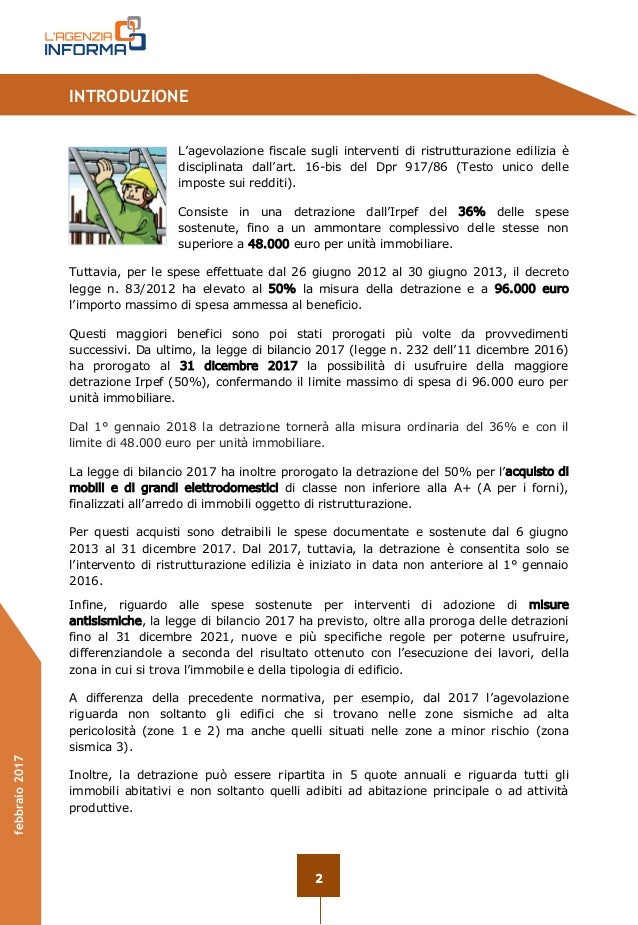 L'AGENZIA INFORMA

INTRODUZIONE

L'agevolazione fiscale sugli interventi di ristrutturazione edilizia è disciplinata dall'art. 16-bis del Dpr 917/86 (Testo unico delle imposte sui redditi).

Consiste in una detrazione dall'Irpef del 36% delle spese sostenute, fino a un ammontare complessivo delle stesse non superiore a 48.000 euro per unità immobiliare.

Tuttavia, per le spese effettuate dal 26 giugno 2012 al 30 giugno 2013, il decreto legge n. 83/2012 ha elevato al 50% la misura della detrazione e a 96.000 euro l'importo massimo di spesa ammessa al beneficio.

Questi maggiori benefici sono poi stati prorogati più volte da provvedimenti successivi. Da ultimo, la legge di bilancio 2017 (legge n. 232 dell'11 dicembre 2016) ha prorogato al 31 dicembre 2017 la possibilità di usufruire della maggiore detrazione Irpef (50%), confermando il limite massimo di spesa di 96.000 euro per unità immobiliare.

Dal 1° gennaio 2018 la detrazione tornerà alla misura ordinaria del 36% e con il limite di 48.000 euro per unità immobiliare.

La legge di bilancio 2017 ha inoltre prorogato la detrazione del 50% per l'acquisto di mobili e di grandi elettrodomestici di classe non inferiore alla A+ (A per i forni), finalizzati all'arredo di immobili oggetto di ristrutturazione.

Per questi acquisti sono detraibili le spese documentate e sostenute dal 6 giugno 2013 al 31 dicembre 2017. Dal 2017, tuttavia, la detrazione è consentita solo se l'intervento di ristrutturazione edilizia è iniziato in data non anteriore al 1° gennaio 2016.

Infine, riguardo alle spese sostenute per interventi di adozione di misure antisismiche, la legge di bilancio 2017 ha previsto, oltre alla proroga delle detrazioni fino al 31 dicembre 2021, nuove e più specifiche regole per poterne usufruire, differenziandole a seconda del risultato ottenuto con l'esecuzione dei lavori, della zona in cui si trova l'immobile e della tipologia di edificio.

A differenza della precedente normativa, per esempio, dal 2017 l'agevolazione riguarda non soltanto gli edifici che si trovano nelle zone sismiche ad alta pericolosità (zone 1 e 2) ma anche quelli situati nelle zone a minor rischio (zona sismica 3).

Inoltre, la detrazione può essere ripartita in 5 quote annuali e riguarda tutti gli immobili abitativi e non soltanto quelli adibiti ad abitazione principale o ad attività produttive.

febbraio 2017

2